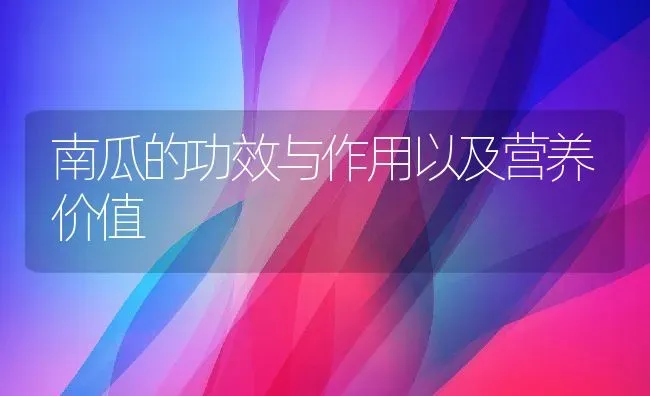 南瓜的功效与作用以及营养价值